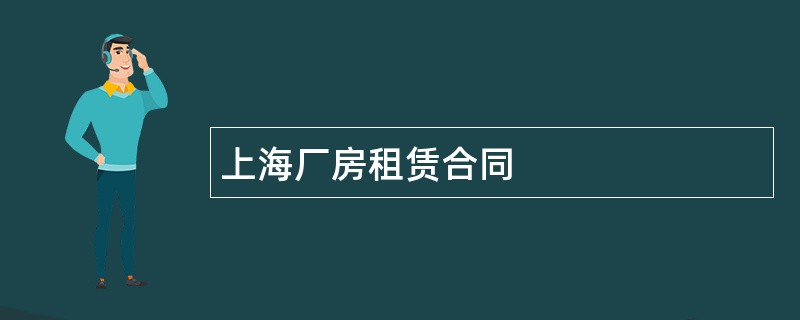 上海厂房租赁合同